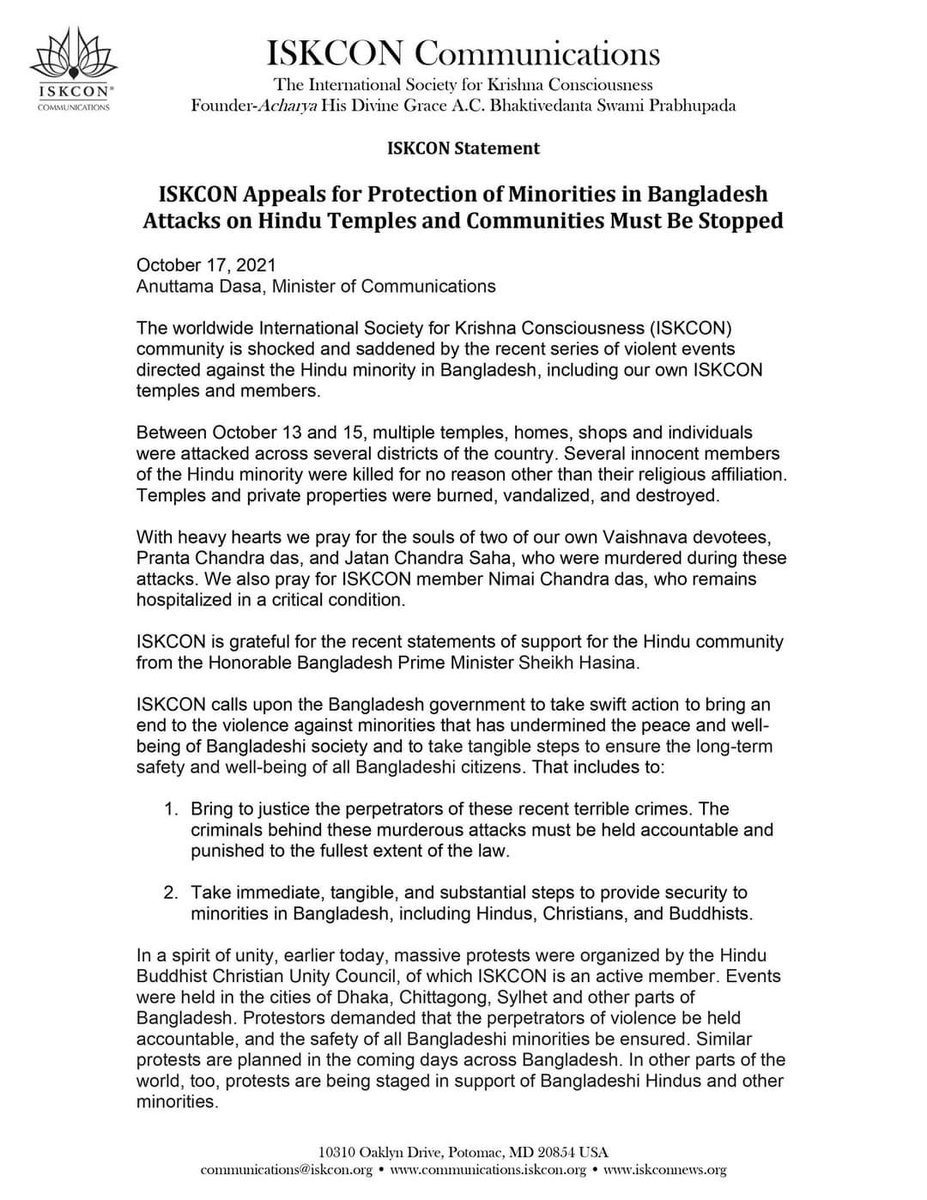 ISKCON®
COMMUNICATIONS

ISKCON Communications
The International Society for Krishna Consciousness
Founder-Acharya His Divine Grace A.C. Bhaktivedanta Swami Prabhupada

ISKCON Statement

ISKCON Appeals for Protection of Minorities in Bangladesh
Attacks on Hindu Temples and Communities Must Be Stopped

October 17, 2021
Anuttama Dasa, Minister of Communications

The worldwide International Society for Krishna Consciousness (ISKCON) community is shocked and saddened by the recent series of violent events directed against the Hindu minority in Bangladesh, including our own ISKCON temples and members.

Between October 13 and 15, multiple temples, homes, shops and individuals were attacked across several districts of the country. Several innocent members of the Hindu minority were killed for no reason other than their religious affiliation. Temples and private properties were burned, vandalized, and destroyed.

With heavy hearts we pray for the souls of two of our own Vaishnava devotees, Pranta Chandra das, and Jatan Chandra Saha, who were murdered during these attacks. We also pray for ISKCON member Nimai Chandra das, who remains hospitalized in a critical condition.

ISKCON is grateful for the recent statements of support for the Hindu community from the Honorable Bangladesh Prime Minister Sheikh Hasina.

ISKCON calls upon the Bangladesh government to take swift action to bring an end to the violence against minorities that has undermined the peace and well-being of Bangladeshi society and to take tangible steps to ensure the long-term safety and well-being of all Bangladeshi citizens. That includes to:

1. Bring to justice the perpetrators of these recent terrible crimes. The criminals behind these murderous attacks must be held accountable and punished to the fullest extent of the law.

2. Take immediate, tangible, and substantial steps to provide security to minorities in Bangladesh, including Hindus, Christians, and Buddhists.

In a spirit of unity, earlier today, massive protests were organized by the Hindu Buddhist Christian Unity Council, of which ISKCON is an active member. Events were held in the cities of Dhaka, Chittagong, Sylhet and other parts of Bangladesh. Protestors demanded that the perpetrators of violence be held accountable, and the safety of all Bangladeshi minorities be ensured. Similar protests are planned in the coming days across Bangladesh. In other parts of the world, too, protests are being staged in support of Bangladeshi Hindus and other minorities.

10310 Oaklyn Drive, Potomac, MD 20854 USA
communications@iskcon.org • www.communications.iskcon.org • www.iskconnews.org